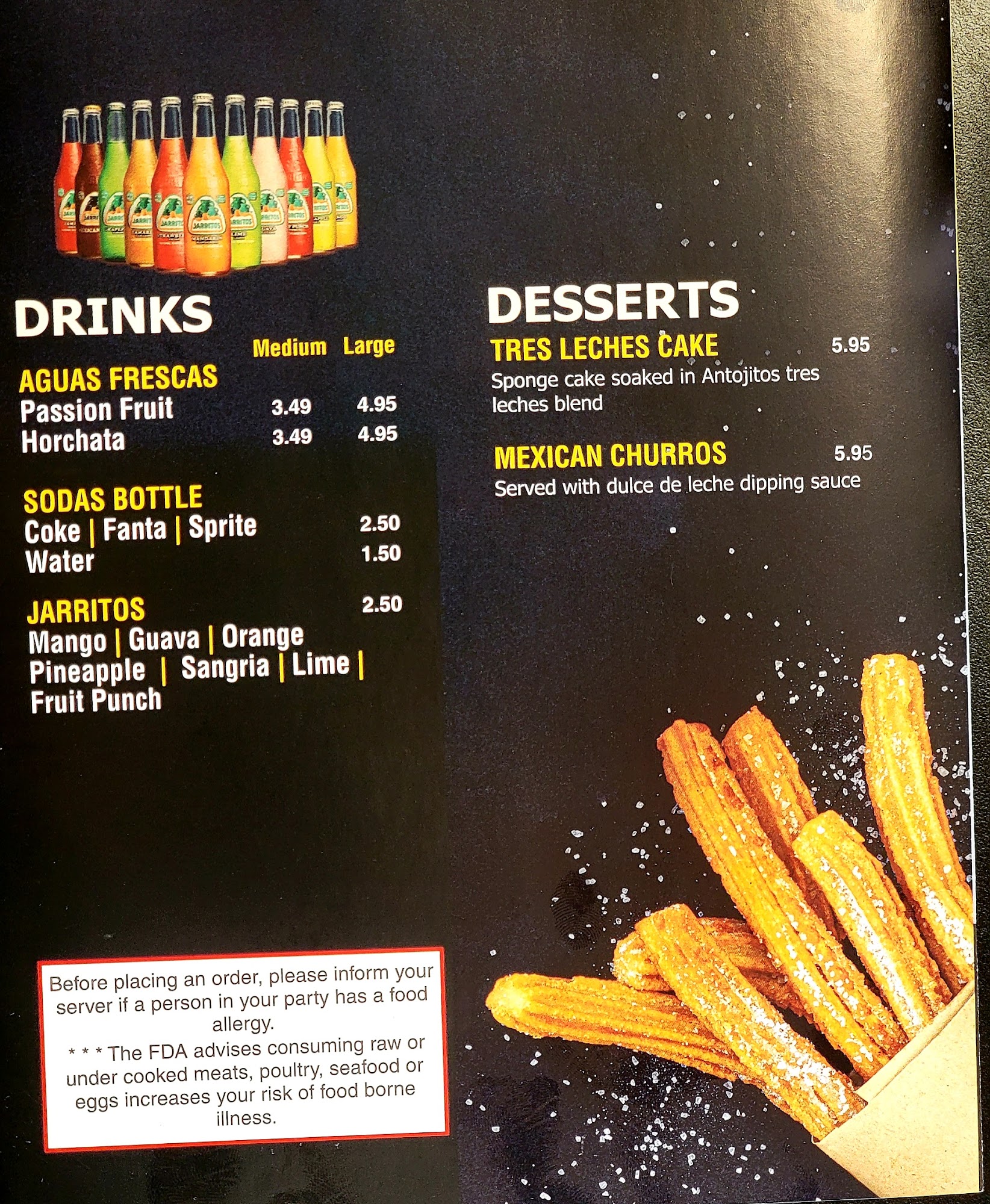 DRINKS

Medium Large

AGUAS FRESCAS
Passion Fruit 3.49 4.95
Horchata 3.49 4.95

SODAS BOTTLE
Coke | Fanta | Sprite 2.50
Water 1.50

JARRITOS 2.50
Mango | Guava | Orange
Pineapple | Sangria | Lime |
Fruit Punch

Before placing an order, please inform your server if a person in your party has a food allergy.
* * * The FDA advises consuming raw or under cooked meats, poultry, seafood or eggs increases your risk of food borne illness.

DESSERTS

TRES LECHES CAKE 5.95
Sponge cake soaked in Antojitos tres leches blend

MEXICAN CHURROS 5.95
Served with dulce de leche dipping sauce